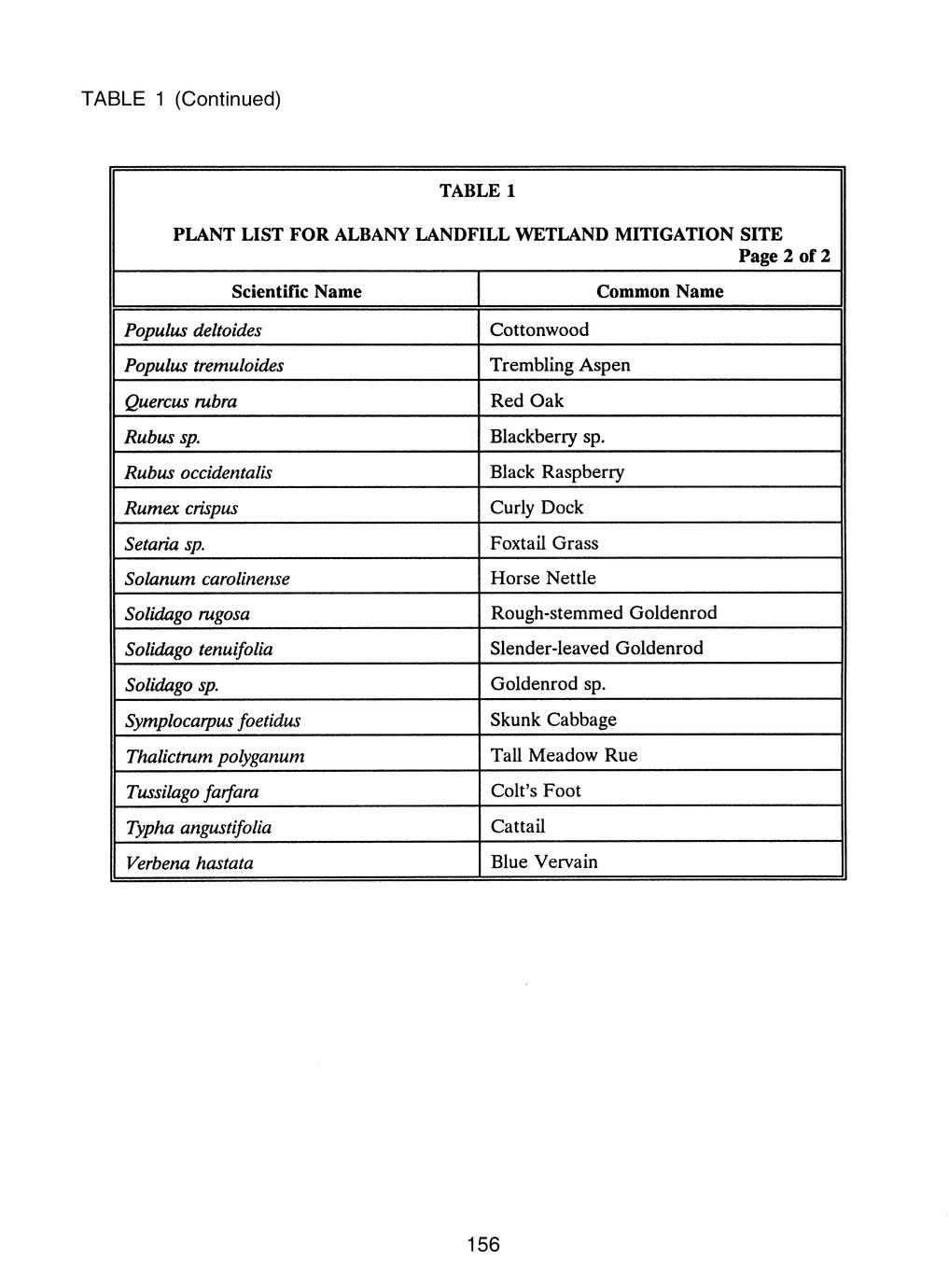 TABLE 1 (Continued)

TABLE 1

PLANT LIST FOR ALBANY LANDFILL WETLAND MITIGATION SITE

Page 2 of 2

| Scientific Name | Common Name |
|---|---|
| Populus deltoides | Cottonwood |
| Populus tremuloides | Trembling Aspen |
| Quercus rubra | Red Oak |
| Rubus sp. | Blackberry sp. |
| Rubus occidentalis | Black Raspberry |
| Rumex crispus | Curly Dock |
| Setaria sp. | Foxtail Grass |
| Solanum carolinense | Horse Nettle |
| Solidago rugosa | Rough-stemmed Goldenrod |
| Solidago tenuifolia | Slender-leaved Goldenrod |
| Solidago sp. | Goldenrod sp. |
| Symplocarpus foetidus | Skunk Cabbage |
| Thalictrum polyganum | Tall Meadow Rue |
| Tussilago farfara | Colt's Foot |
| Typha angustifolia | Cattail |
| Verbena hastata | Blue Vervain |

156